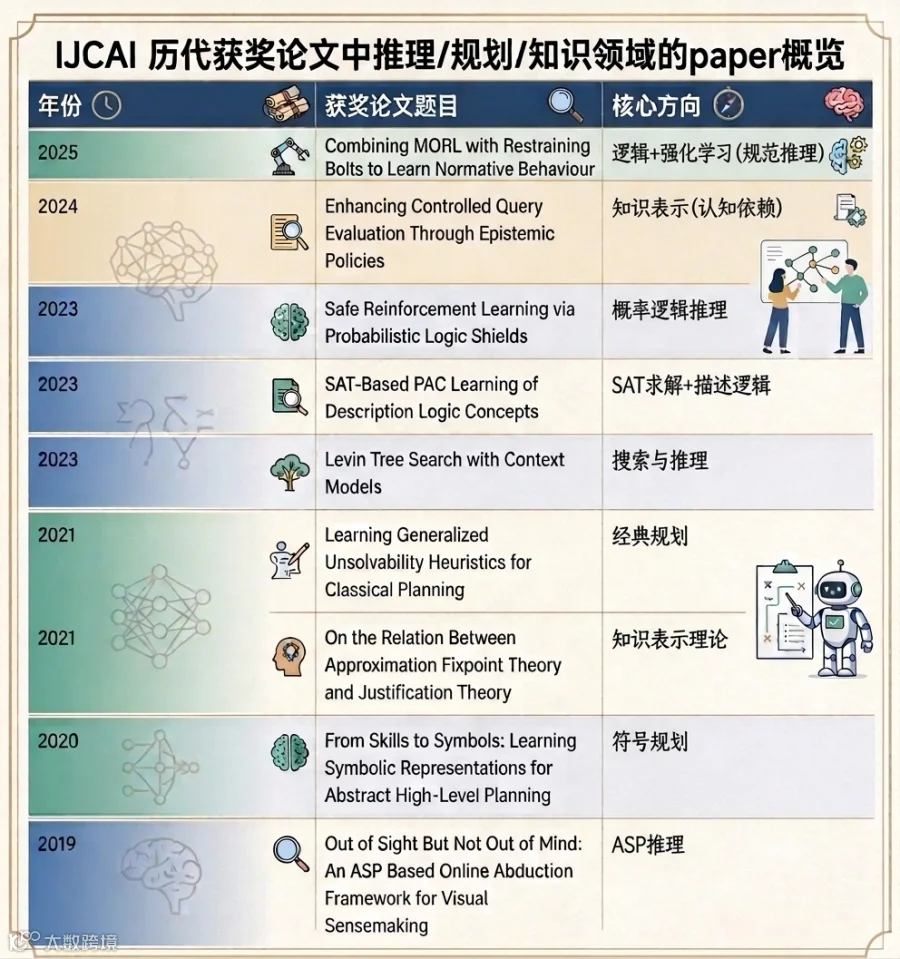 IJCAI 历代获奖论文中推理/规划/知识领域的paper概览

| 年份 | 获奖论文题目 | 核心方向 |
|---|---|---|
| 2025 | Combining MORL with Restraining Bolts to Learn Normative Behaviour | 逻辑+强化学习(规范推理) |
| 2024 | Enhancing Controlled Query Evaluation Through Epistemic Policies | 知识表示(认知依赖) |
| 2023 | Safe Reinforcement Learning via Probabilistic Logic Shields | 概率逻辑推理 |
| 2023 | SAT-Based PAC Learning of Description Logic Concepts | SAT求解+描述逻辑 |
| 2023 | Levin Tree Search with Context Models | 搜索与推理 |
| 2021 | Learning Generalized Unsolvability Heuristics for Classical Planning | 经典规划 |
| 2021 | On the Relation Between Approximation Fixpoint Theory and Justification Theory | 知识表示理论 |
| 2020 | From Skills to Symbols: Learning Symbolic Representations for Abstract High-Level Planning | 符号规划 |
| 2019 | Out of Sight But Not Out of Mind: An ASP Based Online Abduction Framework for Visual Sensemaking | ASP推理 |

大数跨境